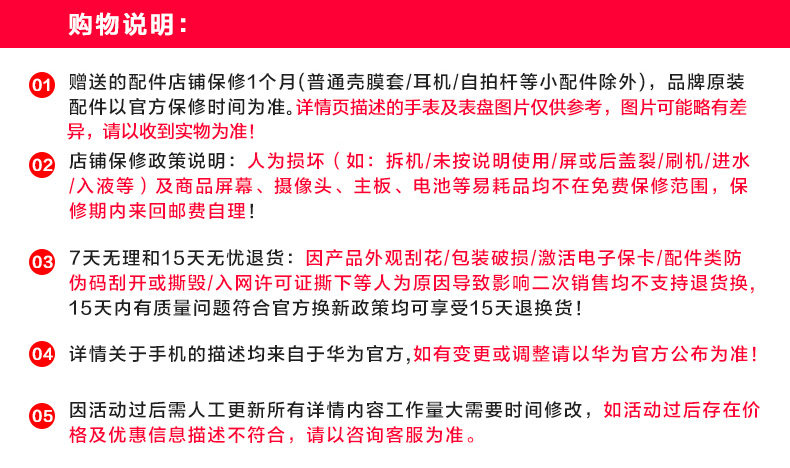 购物说明：

01 赠送的配件店铺保修1个月(普通壳膜套/耳机/自拍杆等小配件除外)，品牌原装配件以官方保修时间为准。详情页描述的手表及表盘图片仅供参考，图片可能略有差异，请以收到实物为准！

02 店铺保修政策说明：人为损坏（如：拆机/未按说明使用/屏或后盖裂/刷机/进水/入液等）及商品屏幕、摄像头、主板、电池等易耗品均不在免费保修范围，保修期内来回邮费自理！

03 7天无理和15天无忧退货：因产品外观刮花/包装破损/激活电子保卡/配件类防伪码刮开或撕毁/入网许可证撕下等人为原因导致影响二次销售均不支持退货换，15天内有质量问题符合官方换新政策均可享受15天退换货！

04 详情关于手机的描述均来自于华为官方,如有变更或调整请以华为官方公布为准！

05 因活动过后需人工更新所有详情内容工作量大需要时间修改，如活动过后存在价格及优惠信息描述不符合，请以咨询客服为准。